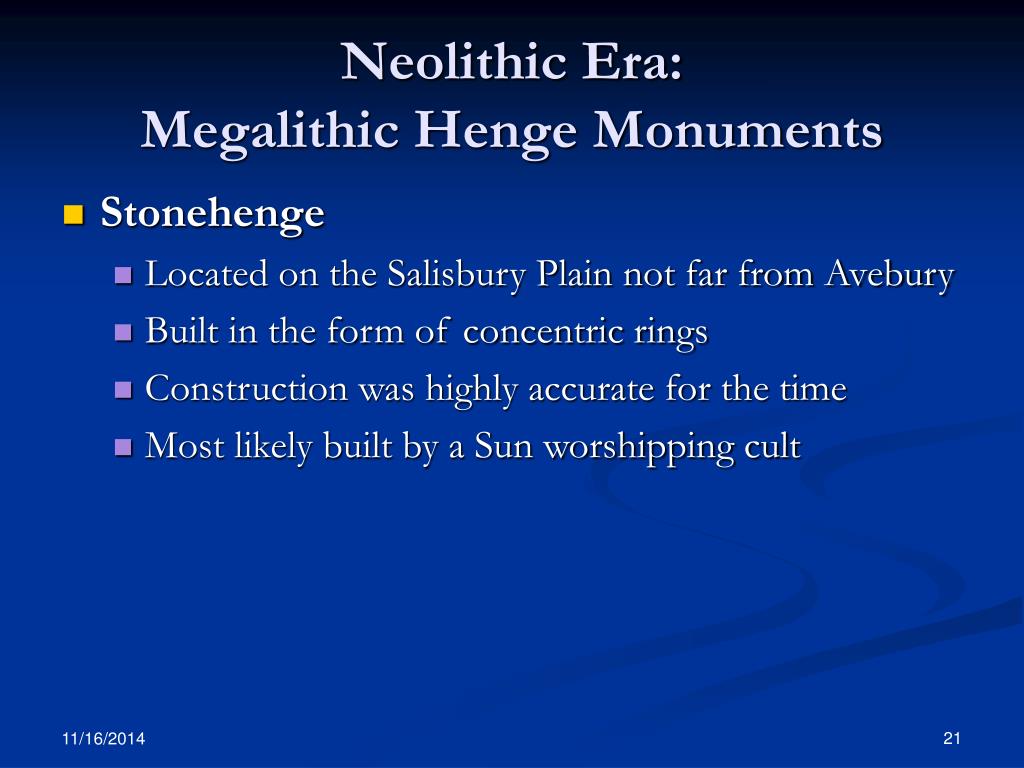 Neolithic Era:
Megalithic Henge Monuments

Stonehenge

Located on the Salisbury Plain not far from Avebury

Built in the form of concentric rings

Construction was highly accurate for the time

Most likely built by a Sun worshipping cult

11/16/2014

21